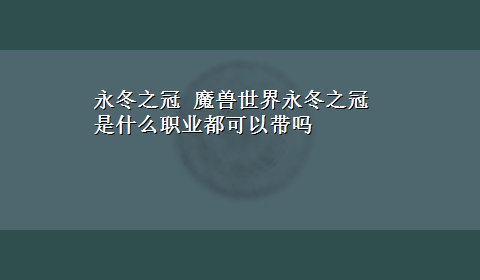 永冬之冠 魔兽世界永冬之冠是什么职业都可以带吗